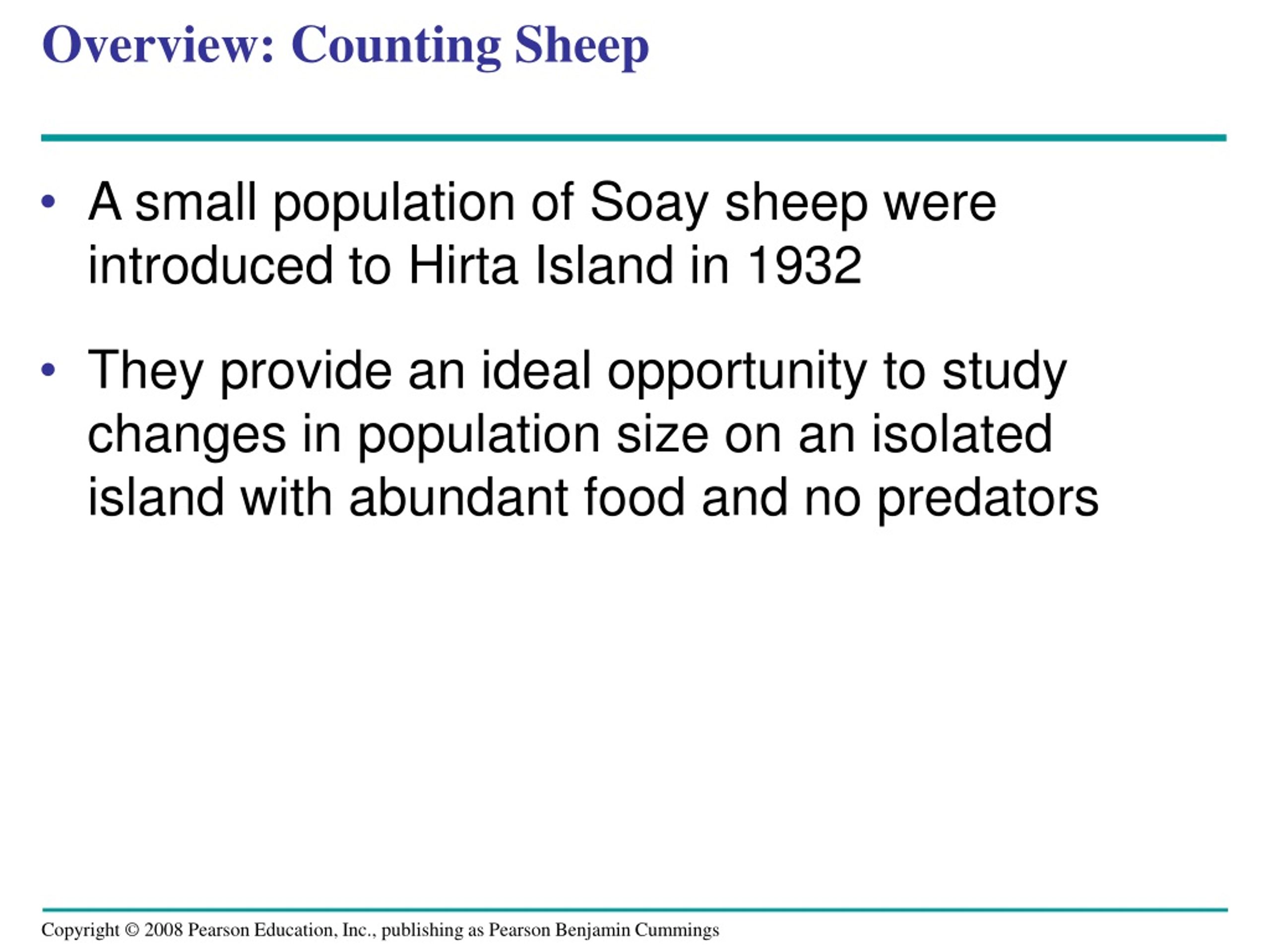 Overview: Counting Sheep

• A small population of Soay sheep were introduced to Hirta Island in 1932

• They provide an ideal opportunity to study changes in population size on an isolated island with abundant food and no predators

Copyright © 2008 Pearson Education, Inc., publishing as Pearson Benjamin Cummings